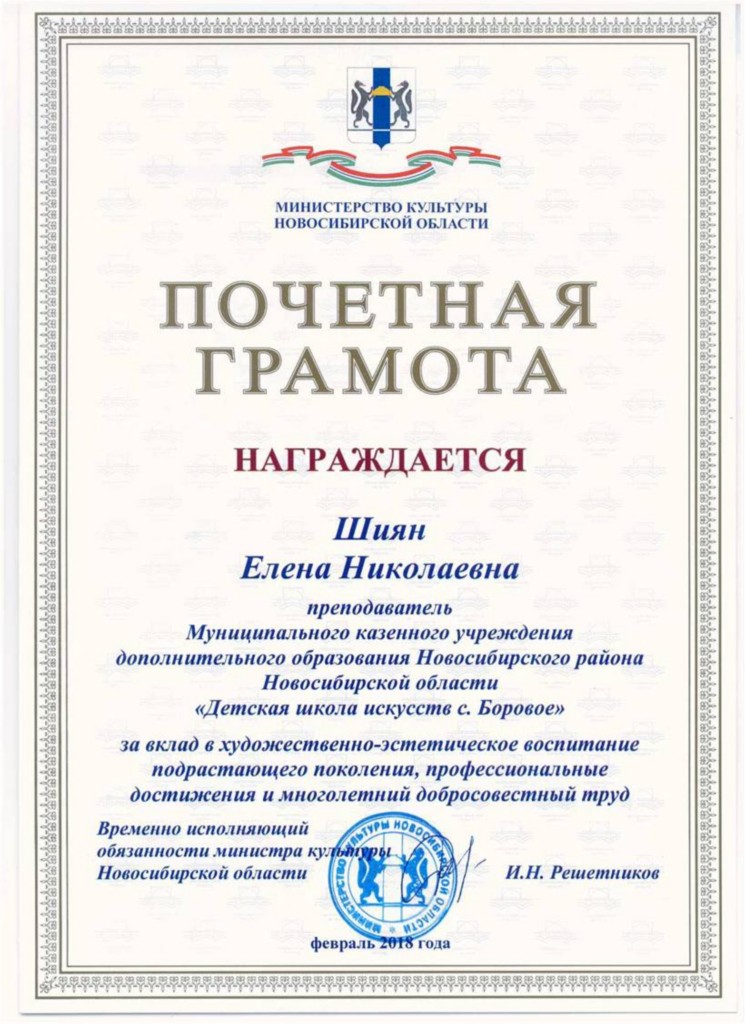 МИНИСТЕРСТВО КУЛЬТУРЫ
НОВОСИБИРСКОЙ ОБЛАСТИ

ПОЧЕТНАЯ
ГРАМОТА

НАГРАЖДАЕТСЯ

Шиян
Елена Николаевна

преподаватель
Муниципального казенного учреждения
дополнительного образования Новосибирского района
Новосибирской области
«Детская школа искусств с. Боровое»

за вклад в художественно-эстетическое воспитание подрастающего поколения, профессиональные достижения и многолетний добросовестный труд

Временно исполняющий
обязанности министра культуры
Новосибирской области

МИНИСТЕРСТВО КУЛЬТУРЫ НОВОСИБИРСКОЙ ОБЛАСТИ

И.Н. Решетников

февраль 2018 года